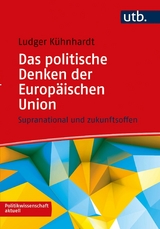 utb.

Ludger Kühnhardt

Das politische Denken der Europäischen Union

Supranational und zukunftsoffen

Politikwissenschaft aktuell